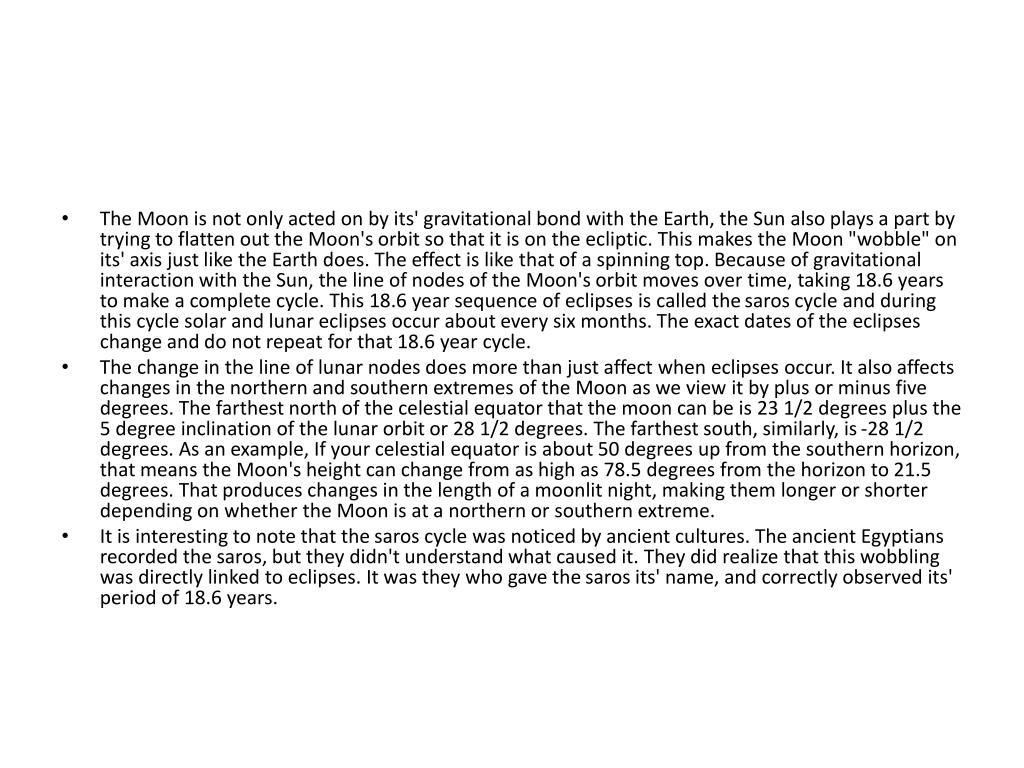 • The Moon is not only acted on by its' gravitational bond with the Earth, the Sun also plays a part by trying to flatten out the Moon's orbit so that it is on the ecliptic. This makes the Moon "wobble" on its' axis just like the Earth does. The effect is like that of a spinning top. Because of gravitational interaction with the Sun, the line of nodes of the Moon's orbit moves over time, taking 18.6 years to make a complete cycle. This 18.6 year sequence of eclipses is called the saros cycle and during this cycle solar and lunar eclipses occur about every six months. The exact dates of the eclipses change and do not repeat for that 18.6 year cycle.
• The change in the line of lunar nodes does more than just affect when eclipses occur. It also affects changes in the northern and southern extremes of the Moon as we view it by plus or minus five degrees. The farthest north of the celestial equator that the moon can be is 23 1/2 degrees plus the 5 degree inclination of the lunar orbit or 28 1/2 degrees. The farthest south, similarly, is -28 1/2 degrees. As an example, If your celestial equator is about 50 degrees up from the southern horizon, that means the Moon's height can change from as high as 78.5 degrees from the horizon to 21.5 degrees. That produces changes in the length of a moonlit night, making them longer or shorter depending on whether the Moon is at a northern or southern extreme.
• It is interesting to note that the saros cycle was noticed by ancient cultures. The ancient Egyptians recorded the saros, but they didn't understand what caused it. They did realize that this wobbling was directly linked to eclipses. It was they who gave the saros its' name, and correctly observed its' period of 18.6 years.